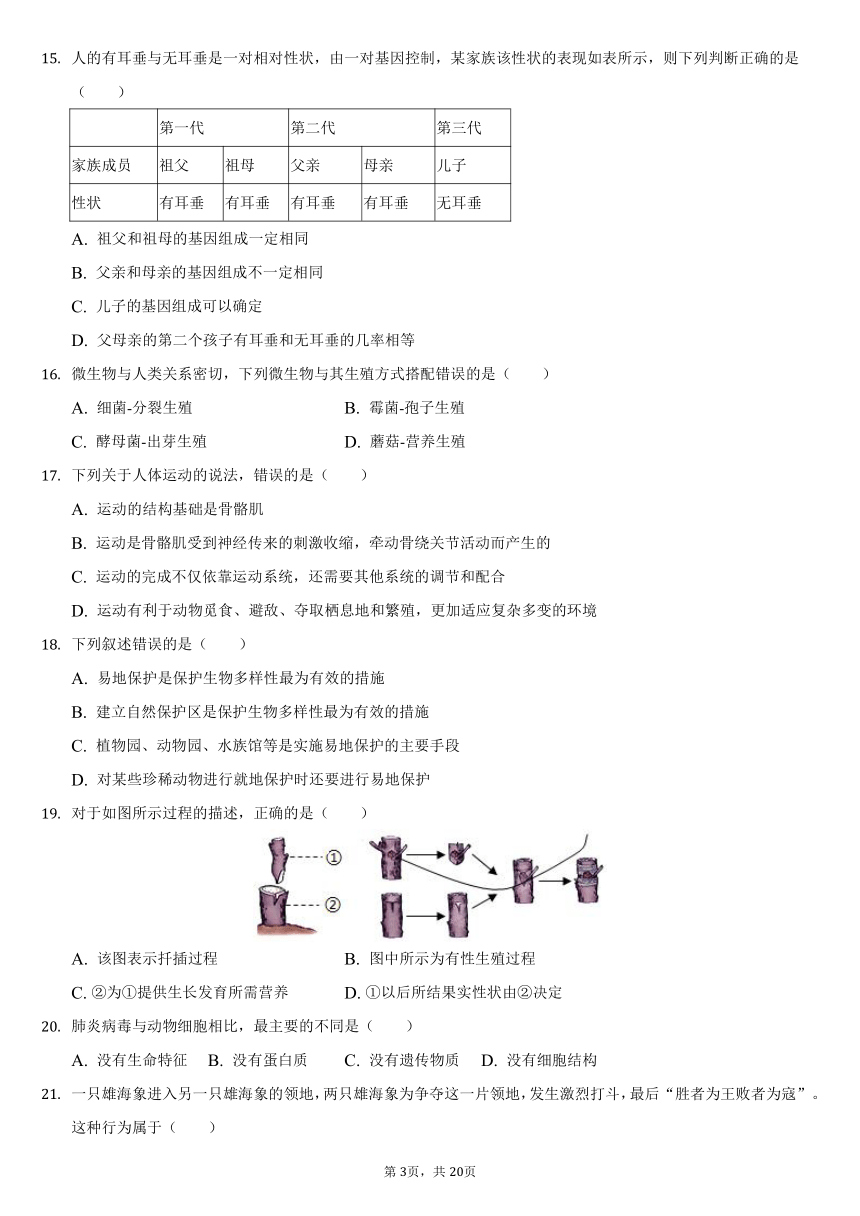 15. 人的有耳垂与无耳垂是一对相对性状，由一对基因控制，某家族该性状的表现如表所示，则下列判断正确的是（　　）

| | 第一代 | | 第二代 | | 第三代 |
|---|---|---|---|---|---|
| 家族成员 | 祖父 | 祖母 | 父亲 | 母亲 | 儿子 |
| 性状 | 有耳垂 | 有耳垂 | 有耳垂 | 有耳垂 | 无耳垂 |

A. 祖父和祖母的基因组成一定相同
B. 父亲和母亲的基因组成不一定相同
C. 儿子的基因组成可以确定
D. 父母亲的第二个孩子有耳垂和无耳垂的几率相等

16. 微生物与人类关系密切，下列微生物与其生殖方式搭配错误的是（　　）
A. 细菌-分裂生殖
B. 霉菌-孢子生殖
C. 酵母菌-出芽生殖
D. 蘑菇-营养生殖

17. 下列关于人体运动的说法，错误的是（　　）
A. 运动的结构基础是骨骼肌
B. 运动是骨骼肌受到神经传来的刺激收缩，牵动骨绕关节活动而产生的
C. 运动的完成不仅依靠运动系统，还需要其他系统的调节和配合
D. 运动有利于动物觅食、避敌、夺取栖息地和繁殖，更加适应复杂多变的环境

18. 下列叙述错误的是（　　）
A. 易地保护是保护生物多样性最为有效的措施
B. 建立自然保护区是保护生物多样性最为有效的措施
C. 植物园、动物园、水族馆等是实施易地保护的主要手段
D. 对某些珍稀动物进行就地保护时还要进行易地保护

19. 对于如图所示过程的描述，正确的是（　　）

①
②

A. 该图表示扦插过程
B. 图中所示为有性生殖过程
C. ②为①提供生长发育所需营养
D. ①以后所结果实性状由②决定

20. 肺炎病毒与动物细胞相比，最主要的不同是（　　）
A. 没有生命特征
B. 没有蛋白质
C. 没有遗传物质
D. 没有细胞结构

21. 一只雄海象进入另一只雄海象的领地，两只雄海象为争夺这一片领地，发生激烈打斗，最后“胜者为王败者为寇”。这种行为属于（　　）

第3页，共20页